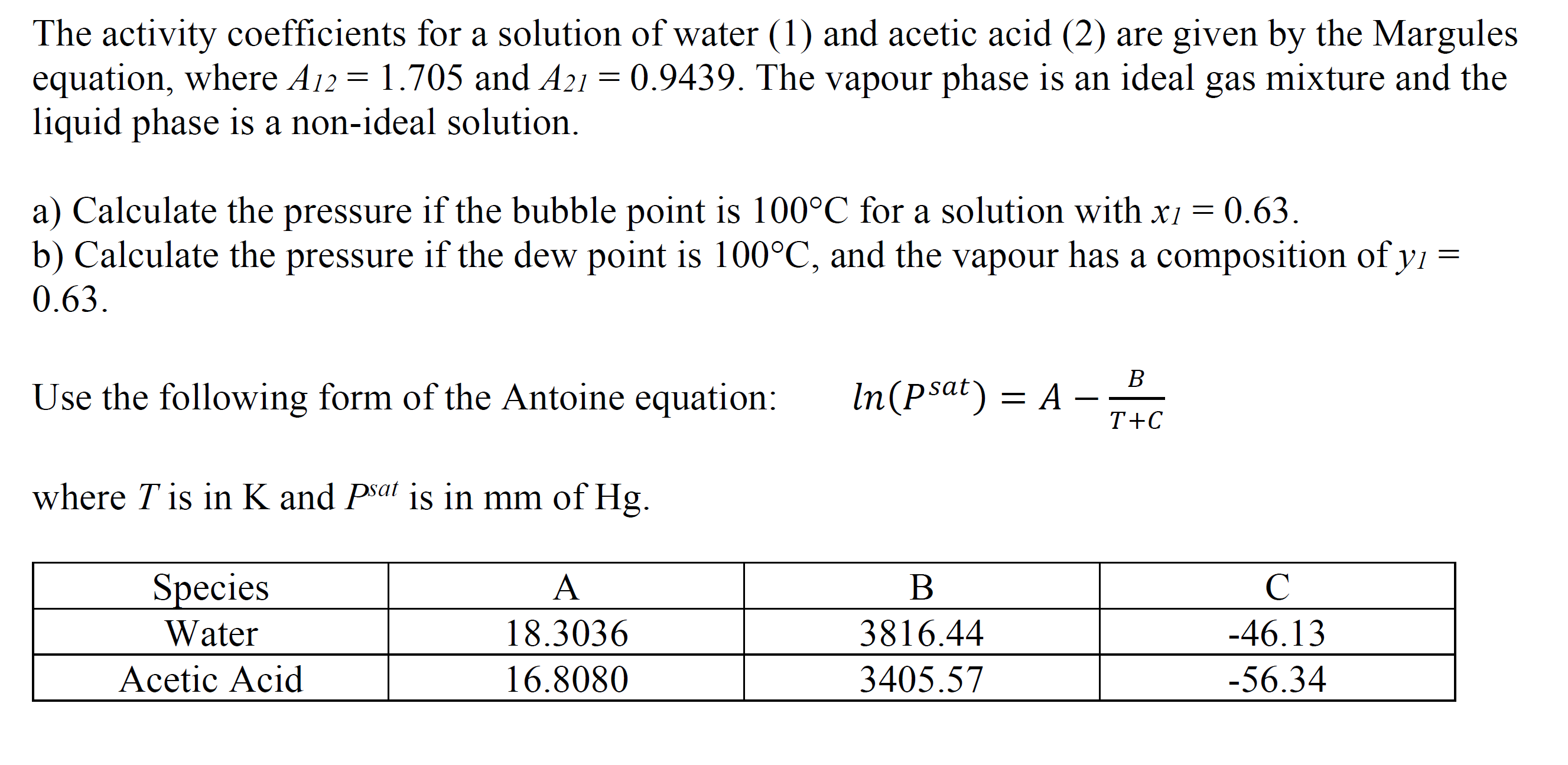 The activity coefficients for a solution of water (1) and acetic acid (2) are given by the Margules equation, where $A_{12} = 1.705$ and $A_{21} = 0.9439$. The vapour phase is an ideal gas mixture and the liquid phase is a non-ideal solution.

a) Calculate the pressure if the bubble point is 100°C for a solution with $x_1 = 0.63$.
b) Calculate the pressure if the dew point is 100°C, and the vapour has a composition of $y_1 = 0.63$.

Use the following form of the Antoine equation: $ln(P^{sat}) = A - \frac{B}{T+C}$

where $T$ is in K and $P^{sat}$ is in mm of Hg.

| Species | A | B | C |
|---|---|---|---|
| Water | 18.3036 | 3816.44 | -46.13 |
| Acetic Acid | 16.8080 | 3405.57 | -56.34 |